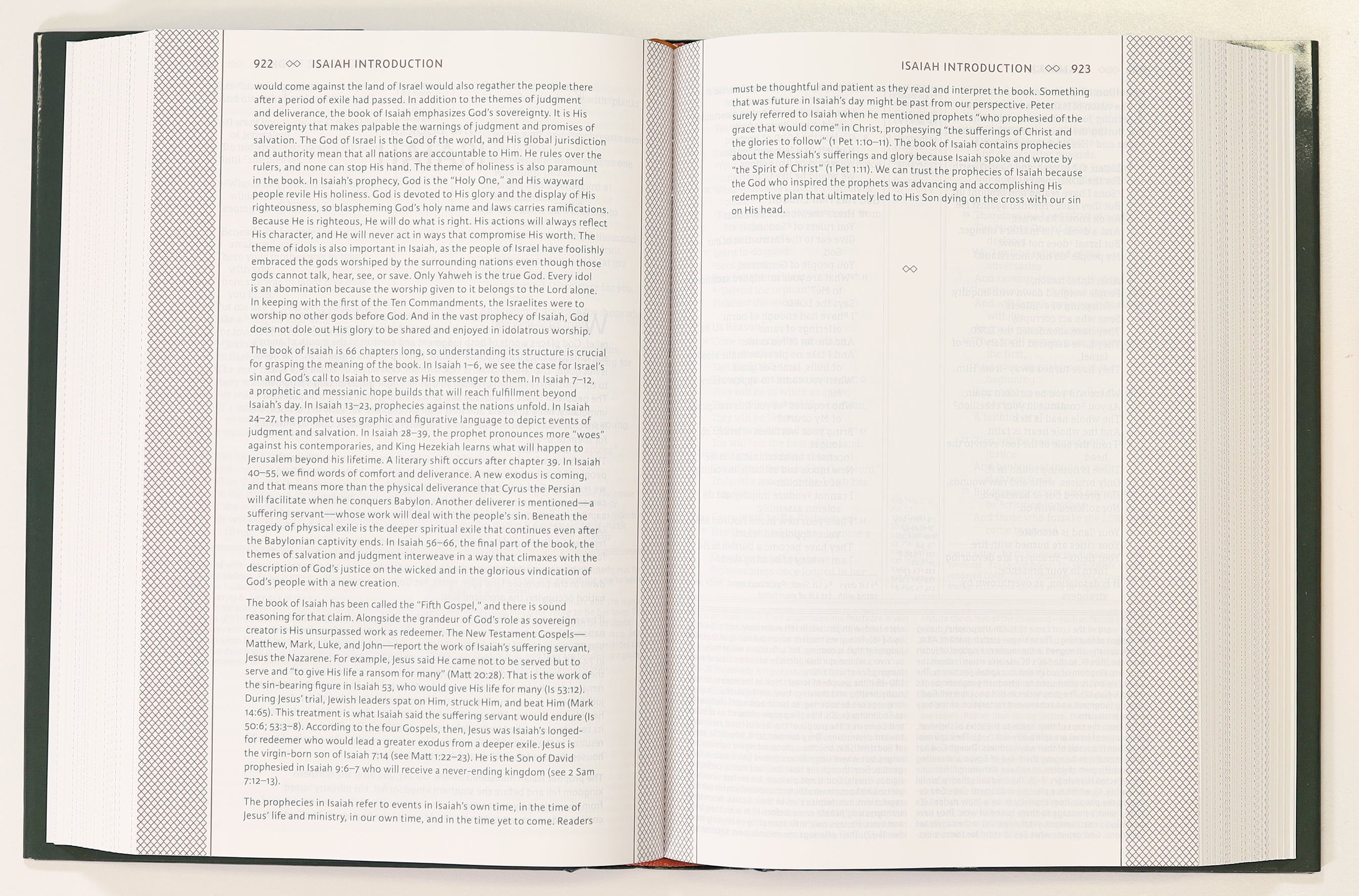 922 ◇◇ ISAIAH INTRODUCTION

would come against the land of Israel would also regather the people there after a period of exile had passed. In addition to the themes of judgment and deliverance, the book of Isaiah emphasizes God's sovereignty. It is His sovereignty that makes palpable the warnings of judgment and promises of salvation. The God of Israel is the God of the world, and His global jurisdiction and authority mean that all nations are accountable to Him. He rules over the rulers, and none can stop His hand. The theme of holiness is also paramount in the book. In Isaiah's prophecy, God is the "Holy One," and His wayward people revile His holiness. God is devoted to His glory and the display of His righteousness, so blaspheming God's holy name and laws carries ramifications. Because He is righteous, He will do what is right. His actions will always reflect His character, and He will never act in ways that compromise His worth. The theme of idols is also important in Isaiah, as the people of Israel have foolishly embraced the gods worshiped by the surrounding nations even though those gods cannot talk, hear, see, or save. Only Yahweh is the true God. Every idol is an abomination because the worship given to it belongs to the Lord alone. In keeping with the first of the Ten Commandments, the Israelites were to worship no other gods before God. And in the vast prophecy of Isaiah, God does not dole out His glory to be shared and enjoyed in idolatrous worship.

The book of Isaiah is 66 chapters long, so understanding its structure is crucial for grasping the meaning of the book. In Isaiah 1–6, we see the case for Israel's sin and God's call to Isaiah to serve as His messenger to them. In Isaiah 7–12, a prophetic and messianic hope builds that will reach fulfillment beyond Isaiah's day. In Isaiah 13–23, prophecies against the nations unfold. In Isaiah 24–27, the prophet uses graphic and figurative language to depict events of judgment and salvation. In Isaiah 28–39, the prophet pronounces more "woes" against his contemporaries, and King Hezekiah learns what will happen to Jerusalem beyond his lifetime. A literary shift occurs after chapter 39. In Isaiah 40–55, we find words of comfort and deliverance. A new exodus is coming, and that means more than the physical deliverance that Cyrus the Persian will facilitate when he conquers Babylon. Another deliverer is mentioned—a suffering servant—whose work will deal with the people's sin. Beneath the tragedy of physical exile is the deeper spiritual exile that continues even after the Babylonian captivity ends. In Isaiah 56–66, the final part of the book, the themes of salvation and judgment interweave in a way that climaxes with the description of God's justice on the wicked and in the glorious vindication of God's people with a new creation.

The book of Isaiah has been called the "Fifth Gospel," and there is sound reasoning for that claim. Alongside the grandeur of God's role as sovereign creator is His unsurpassed work as redeemer. The New Testament Gospels—Matthew, Mark, Luke, and John—report the work of Isaiah's suffering servant, Jesus the Nazarene. For example, Jesus said He came not to be served but to serve and "to give His life a ransom for many" (Matt 20:28). That is the work of the sin-bearing figure in Isaiah 53, who would give His life for many (Is 53:12). During Jesus' trial, Jewish leaders spat on Him, struck Him, and beat Him (Mark 14:65). This treatment is what Isaiah said the suffering servant would endure (Is 50:6; 53:3–8). According to the four Gospels, then, Jesus was Isaiah's longed-for redeemer who would lead a greater exodus from a deeper exile. Jesus is the virgin-born son of Isaiah 7:14 (see Matt 1:22–23). He is the Son of David prophesied in Isaiah 9:6–7 who will receive a never-ending kingdom (see 2 Sam 7:12–13).

The prophecies in Isaiah refer to events in Isaiah's own time, in the time of Jesus' life and ministry, in our own time, and in the time yet to come. Readers

ISAIAH INTRODUCTION ◇◇ 923

must be thoughtful and patient as they read and interpret the book. Something that was future in Isaiah's day might be past from our perspective. Peter surely referred to Isaiah when he mentioned prophets "who prophesied of the grace that would come" in Christ, prophesying "the sufferings of Christ and the glories to follow" (1 Pet 1:10–11). The book of Isaiah contains prophecies about the Messiah's sufferings and glory because Isaiah spoke and wrote by "the Spirit of Christ" (1 Pet 1:11). We can trust the prophecies of Isaiah because the God who inspired the prophets was advancing and accomplishing His redemptive plan that ultimately led to His Son dying on the cross with our sin on His head.

◇◇